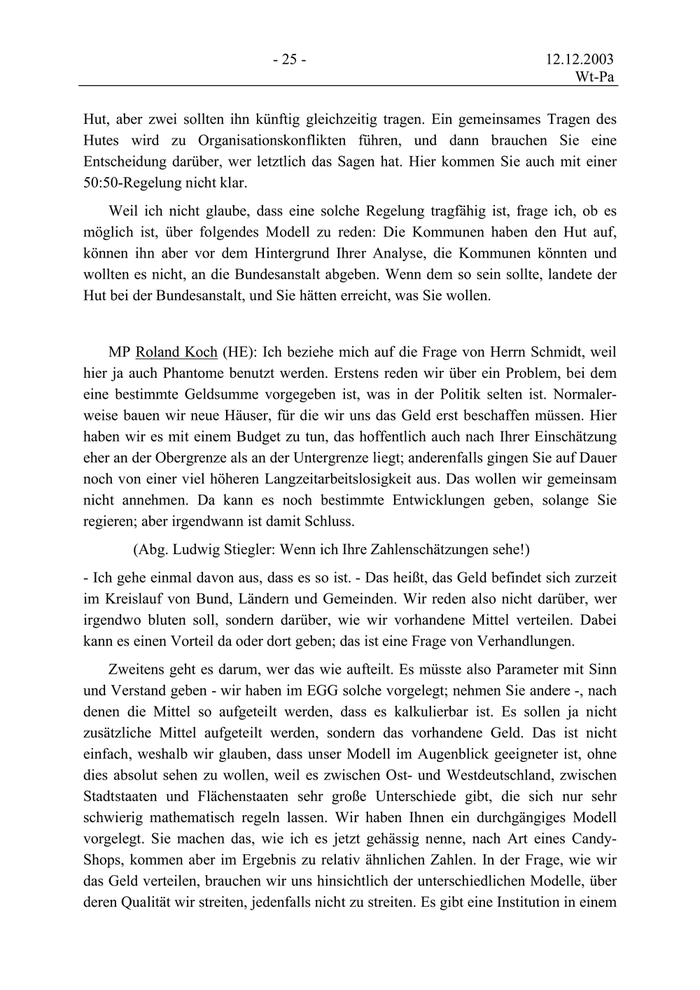 - 25 -

12.12.2003
Wt-Pa

Hut, aber zwei sollten ihn künftig gleichzeitig tragen. Ein gemeinsames Tragen des Hutes wird zu Organisationskonflikten führen, und dann brauchen Sie eine Entscheidung darüber, wer letztlich das Sagen hat. Hier kommen Sie auch mit einer 50:50-Regelung nicht klar.

Weil ich nicht glaube, dass eine solche Regelung tragfähig ist, frage ich, ob es möglich ist, über folgendes Modell zu reden: Die Kommunen haben den Hut auf, können ihn aber vor dem Hintergrund Ihrer Analyse, die Kommunen könnten und wollten es nicht, an die Bundesanstalt abgeben. Wenn dem so sein sollte, landete der Hut bei der Bundesanstalt, und Sie hätten erreicht, was Sie wollen.

MP Roland Koch (HE): Ich beziehe mich auf die Frage von Herrn Schmidt, weil hier ja auch Phantome benutzt werden. Erstens reden wir über ein Problem, bei dem eine bestimmte Geldsumme vorgegeben ist, was in der Politik selten ist. Normalerweise bauen wir neue Häuser, für die wir uns das Geld erst beschaffen müssen. Hier haben wir es mit einem Budget zu tun, das hoffentlich auch nach Ihrer Einschätzung eher an der Obergrenze als an der Untergrenze liegt; anderenfalls gingen Sie auf Dauer noch von einer viel höheren Langzeitarbeitslosigkeit aus. Das wollen wir gemeinsam nicht annehmen. Da kann es noch bestimmte Entwicklungen geben, solange Sie regieren; aber irgendwann ist damit Schluss.

(Abg. Ludwig Stiegler: Wenn ich Ihre Zahlenschätzungen sehe!)

- Ich gehe einmal davon aus, dass es so ist. - Das heißt, das Geld befindet sich zurzeit im Kreislauf von Bund, Ländern und Gemeinden. Wir reden also nicht darüber, wer irgendwo bluten soll, sondern darüber, wie wir vorhandene Mittel verteilen. Dabei kann es einen Vorteil da oder dort geben; das ist eine Frage von Verhandlungen.

Zweitens geht es darum, wer das wie aufteilt. Es müsste also Parameter mit Sinn und Verstand geben - wir haben im EGG solche vorgelegt; nehmen Sie andere -, nach denen die Mittel so aufgeteilt werden, dass es kalkulierbar ist. Es sollen ja nicht zusätzliche Mittel aufgeteilt werden, sondern das vorhandene Geld. Das ist nicht einfach, weshalb wir glauben, dass unser Modell im Augenblick geeigneter ist, ohne dies absolut sehen zu wollen, weil es zwischen Ost- und Westdeutschland, zwischen Stadtstaaten und Flächenstaaten sehr große Unterschiede gibt, die sich nur sehr schwierig mathematisch regeln lassen. Wir haben Ihnen ein durchgängiges Modell vorgelegt. Sie machen das, wie ich es jetzt gehässig nenne, nach Art eines Candy-Shops, kommen aber im Ergebnis zu relativ ähnlichen Zahlen. In der Frage, wie wir das Geld verteilen, brauchen wir uns hinsichtlich der unterschiedlichen Modelle, über deren Qualität wir streiten, jedenfalls nicht zu streiten. Es gibt eine Institution in einem